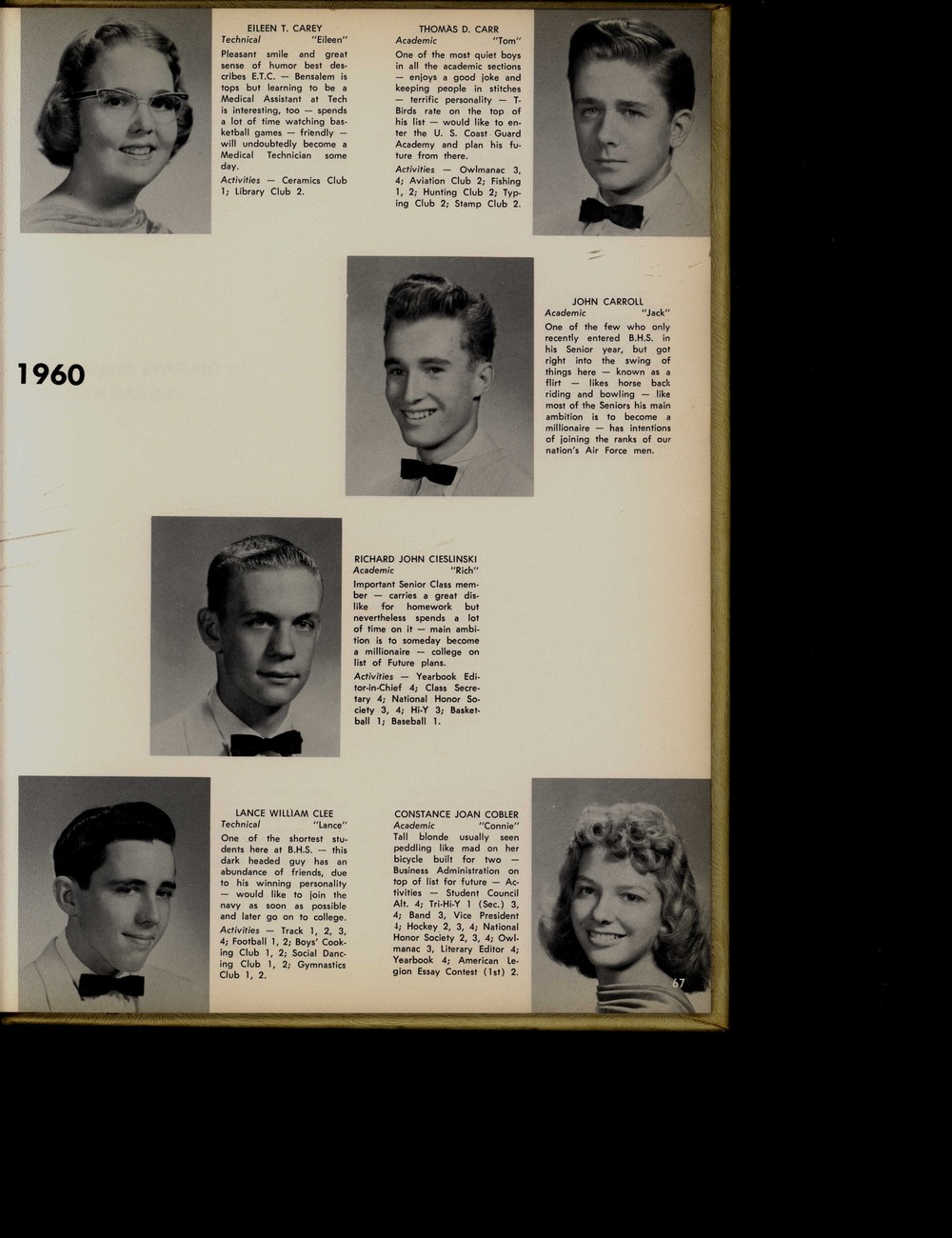 EILEEN T. CAREY
Technical "Eileen"
Pleasant smile and great sense of humor best describes E.T.C. — Bensalem is tops but learning to be a Medical Assistant at Tech is interesting, too — spends a lot of time watching basketball games — friendly — will undoubtedly become a Medical Technician some day.
Activities — Ceramics Club 1; Library Club 2.

THOMAS D. CARR
Academic "Tom"
One of the most quiet boys in all the academic sections — enjoys a good joke and keeping people in stitches — terrific personality — T-Birds rate on the top of his list — would like to enter the U. S. Coast Guard Academy and plan his future from there.
Activities — Owlmanac 3, 4; Aviation Club 2; Fishing 1, 2; Hunting Club 2; Typing Club 2; Stamp Club 2.

1960

JOHN CARROLL
Academic "Jack"
One of the few who only recently entered B.H.S. in his Senior year, but got right into the swing of things here — known as a flirt — likes horse back riding and bowling — like most of the Seniors his main ambition is to become a millionaire — has intentions of joining the ranks of our nation's Air Force men.

RICHARD JOHN CIESLINSKI
Academic "Rich"
Important Senior Class member — carries a great dislike for homework but nevertheless spends a lot of time on it — main ambition is to someday become a millionaire — college on list of Future plans.
Activities — Yearbook Editor-in-Chief 4; Class Secretary 4; National Honor Society 3, 4; Hi-Y 3; Basketball 1; Baseball 1.

LANCE WILLIAM CLEE
Technical "Lance"
One of the shortest students here at B.H.S. — this dark headed guy has an abundance of friends, due to his winning personality — would like to join the navy as soon as possible and later go on to college.
Activities — Track 1, 2, 3, 4; Football 1, 2; Boys' Cooking Club 1, 2; Social Dancing Club 1, 2; Gymnastics Club 1, 2.

CONSTANCE JOAN COBLER
Academic "Connie"
Tall blonde usually seen peddling like mad on her bicycle built for two — Business Administration on top of list for future — Activities — Student Council Alt. 4; Tri-Hi-Y 1 (Sec.) 3, 4; Band 3, Vice President 4; Hockey 2, 3, 4; National Honor Society 2, 3, 4; Owlmanac 3, Literary Editor 4; Yearbook 4; American Legion Essay Contest (1st) 2.

67